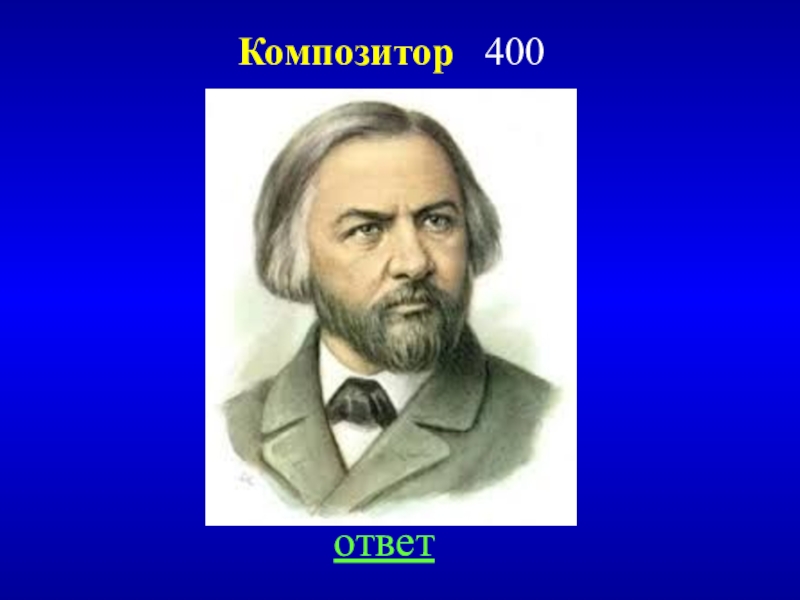 Композитор 400

ответ